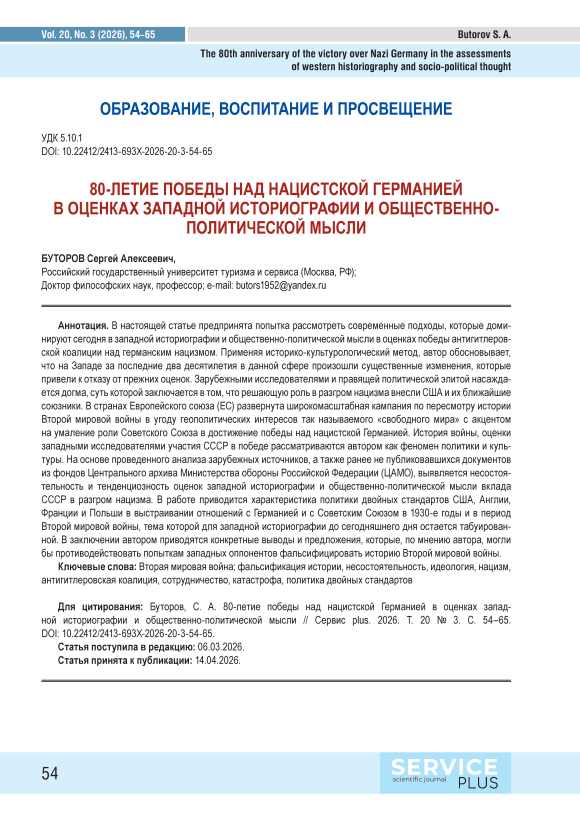 Vol. 20, No. 3 (2026), 54–65

Butorov S. A.

The 80th anniversary of the victory over Nazi Germany in the assessments of western historiography and socio-political thought

ОБРАЗОВАНИЕ, ВОСПИТАНИЕ И ПРОСВЕЩЕНИЕ

УДК 5.10.1
DOI: 10.22412/2413-693X-2026-20-3-54-65

80-ЛЕТИЕ ПОБЕДЫ НАД НАЦИСТСКОЙ ГЕРМАНИЕЙ В ОЦЕНКАХ ЗАПАДНОЙ ИСТОРИОГРАФИИ И ОБЩЕСТВЕННО-ПОЛИТИЧЕСКОЙ МЫСЛИ

БУТОРОВ Сергей Алексеевич,
Российский государственный университет туризма и сервиса (Москва, РФ);
Доктор философских наук, профессор; e-mail: butors1952@yandex.ru

Аннотация. В настоящей статье предпринята попытка рассмотреть современные подходы, которые доминируют сегодня в западной историографии и общественно-политической мысли в оценках победы антигитлеровской коалиции над германским нацизмом. Применяя историко-культурологический метод, автор обосновывает, что на Западе за последние два десятилетия в данной сфере произошли существенные изменения, которые привели к отказу от прежних оценок. Зарубежными исследователями и правящей политической элитой насаждается догма, суть которой заключается в том, что решающую роль в разгром нацизма внесли США и их ближайшие союзники. В странах Европейского союза (ЕС) развернута широкомасштабная кампания по пересмотру истории Второй мировой войны в угоду геополитических интересов так называемого «свободного мира» с акцентом на умаление роли Советского Союза в достижение победы над нацистской Германией. История войны, оценки западными исследователями участия СССР в победе рассматриваются автором как феномен политики и культуры. На основе проведенного анализа зарубежных источников, а также ранее не публиковавшихся документов из фондов Центрального архива Министерства обороны Российской Федерации (ЦАМО), выявляется несостоятельность и тенденциозность оценок западной историографии и общественно-политической мысли вклада СССР в разгром нацизма. В работе приводится характеристика политики двойных стандартов США, Англии, Франции и Польши в выстраивании отношений с Германией и с Советским Союзом в 1930-е годы и в период Второй мировой войны, тема которой для западной историографии до сегодняшнего дня остается табуированной. В заключении автором приводятся конкретные выводы и предложения, которые, по мнению автора, могли бы противодействовать попыткам западных оппонентов фальсифицировать историю Второй мировой войны.
Ключевые слова: Вторая мировая война; фальсификация истории, несостоятельность, идеология, нацизм, антигитлеровская коалиция, сотрудничество, катастрофа, политика двойных стандартов

Для цитирования: Буторов, С. А. 80-летие победы над нацистской Германией в оценках западной историографии и общественно-политической мысли // Сервис plus. 2026. Т. 20 № 3. С. 54–65. DOI: 10.22412/2413-693X-2026-20-3-54-65.
Статья поступила в редакцию: 06.03.2026.
Статья принята к публикации: 14.04.2026.

54

SERVICE scientific journal PLUS